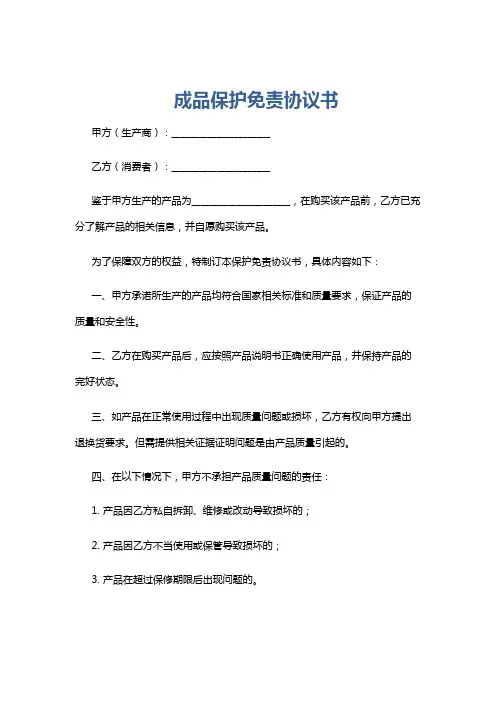 成品保护免责协议书

甲方（生产商）：____________________

乙方（消费者）：____________________

鉴于甲方生产的产品为____________________，在购买该产品前，乙方已充分了解产品的相关信息，并自愿购买该产品。

为了保障双方的权益，特制订本保护免责协议书，具体内容如下：

一、甲方承诺所生产的产品均符合国家相关标准和质量要求，保证产品的质量和安全性。

二、乙方在购买产品后，应按照产品说明书正确使用产品，并保持产品的完好状态。

三、如产品在正常使用过程中出现质量问题或损坏，乙方有权向甲方提出退换货要求。但需提供相关证据证明问题是由产品质量引起的。

四、在以下情况下，甲方不承担产品质量问题的责任：

1. 产品因乙方私自拆卸、维修或改动导致损坏的；

2. 产品因乙方不当使用或保管导致损坏的；

3. 产品在超过保修期限后出现问题的。